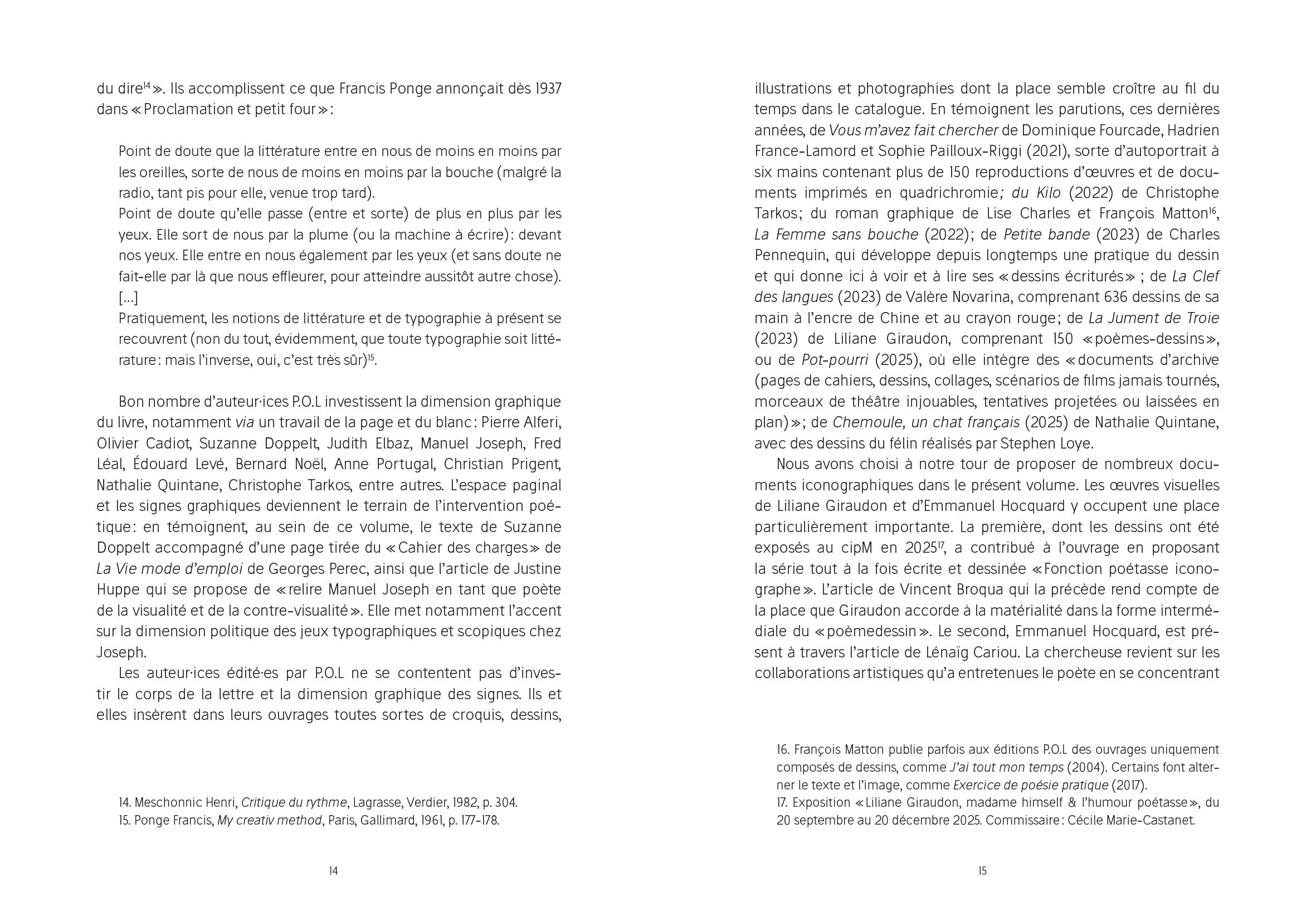 du dire$^{14}$ ». Ils accomplissent ce que Francis Ponge annonçait dès 1937 dans « Proclamation et petit four » :

Point de doute que la littérature entre en nous de moins en moins par les oreilles, sorte de nous de moins en moins par la bouche (malgré la radio, tant pis pour elle, venue trop tard).
Point de doute qu'elle passe (entre et sorte) de plus en plus par les yeux. Elle sort de nous par la plume (ou la machine à écrire) : devant nos yeux. Elle entre en nous également par les yeux (et sans doute ne fait-elle par là que nous effleurer, pour atteindre aussitôt autre chose).
[...]
Pratiquement, les notions de littérature et de typographie à présent se recouvrent (non du tout, évidemment, que toute typographie soit littérature : mais l'inverse, oui, c'est très sûr)$^{15}$.

Bon nombre d'auteur·ices P.O.L investissent la dimension graphique du livre, notamment via un travail de la page et du blanc : Pierre Alferi, Olivier Cadiot, Suzanne Doppelt, Judith Elbaz, Manuel Joseph, Fred Léal, Édouard Levé, Bernard Noël, Anne Portugal, Christian Prigent, Nathalie Quintane, Christophe Tarkos, entre autres. L'espace paginal et les signes graphiques deviennent le terrain de l'intervention poétique : en témoignent, au sein de ce volume, le texte de Suzanne Doppelt accompagné d'une page tirée du « Cahier des charges » de La Vie mode d'emploi de Georges Perec, ainsi que l'article de Justine Huppe qui se propose de « relire Manuel Joseph en tant que poète de la visualité et de la contre-visualité ». Elle met notamment l'accent sur la dimension politique des jeux typographiques et scopiques chez Joseph.

Les auteur·ices édité·es par P.O.L ne se contentent pas d'investir le corps de la lettre et la dimension graphique des signes. Ils et elles insèrent dans leurs ouvrages toutes sortes de croquis, dessins,

14. Meschonnic Henri, Critique du rythme, Lagrasse, Verdier, 1982, p. 304.
15. Ponge Francis, My creativ method, Paris, Gallimard, 1961, p. 177-178.

14

illustrations et photographies dont la place semble croître au fil du temps dans le catalogue. En témoignent les parutions, ces dernières années, de Vous m'avez fait chercher de Dominique Fourcade, Hadrien France-Lamord et Sophie Pailloux-Riggi (2021), sorte d'autoportrait à six mains contenant plus de 150 reproductions d'œuvres et de documents imprimés en quadrichromie ; du Kilo (2022) de Christophe Tarkos ; du roman graphique de Lise Charles et François Matton$^{16}$, La Femme sans bouche (2022) ; de Petite bande (2023) de Charles Pennequin, qui développe depuis longtemps une pratique du dessin et qui donne ici à voir et à lire ses « dessins écriturés » ; de La Clef des langues (2023) de Valère Novarina, comprenant 636 dessins de sa main à l'encre de Chine et au crayon rouge ; de La Jument de Troie (2023) de Liliane Giraudon, comprenant 150 « poèmes-dessins », ou de Pot-pourri (2025), où elle intègre des « documents d'archive (pages de cahiers, dessins, collages, scénarios de films jamais tournés, morceaux de théâtre injouables, tentatives projetées ou laissées en plan) » ; de Chemoule, un chat français (2025) de Nathalie Quintane, avec des dessins du félin réalisés par Stephen Loye.

Nous avons choisi à notre tour de proposer de nombreux documents iconographiques dans le présent volume. Les œuvres visuelles de Liliane Giraudon et d'Emmanuel Hocquard y occupent une place particulièrement importante. La première, dont les dessins ont été exposés au cipM en 2025$^{17}$, a contribué à l'ouvrage en proposant la série tout à la fois écrite et dessinée « Fonction poétasse iconographe ». L'article de Vincent Broqua qui la précède rend compte de la place que Giraudon accorde à la matérialité dans la forme intermédiale du « poèmedessin ». Le second, Emmanuel Hocquard, est présent à travers l'article de Lénaïg Cariou. La chercheuse revient sur les collaborations artistiques qu'a entretenues le poète en se concentrant

16. François Matton publie parfois aux éditions P.O.L des ouvrages uniquement composés de dessins, comme J'ai tout mon temps (2004). Certains font alterner le texte et l'image, comme Exercice de poésie pratique (2017).
17. Exposition « Liliane Giraudon, madame himself & l'humour poétasse », du 20 septembre au 20 décembre 2025. Commissaire : Cécile Marie-Castanet.

15